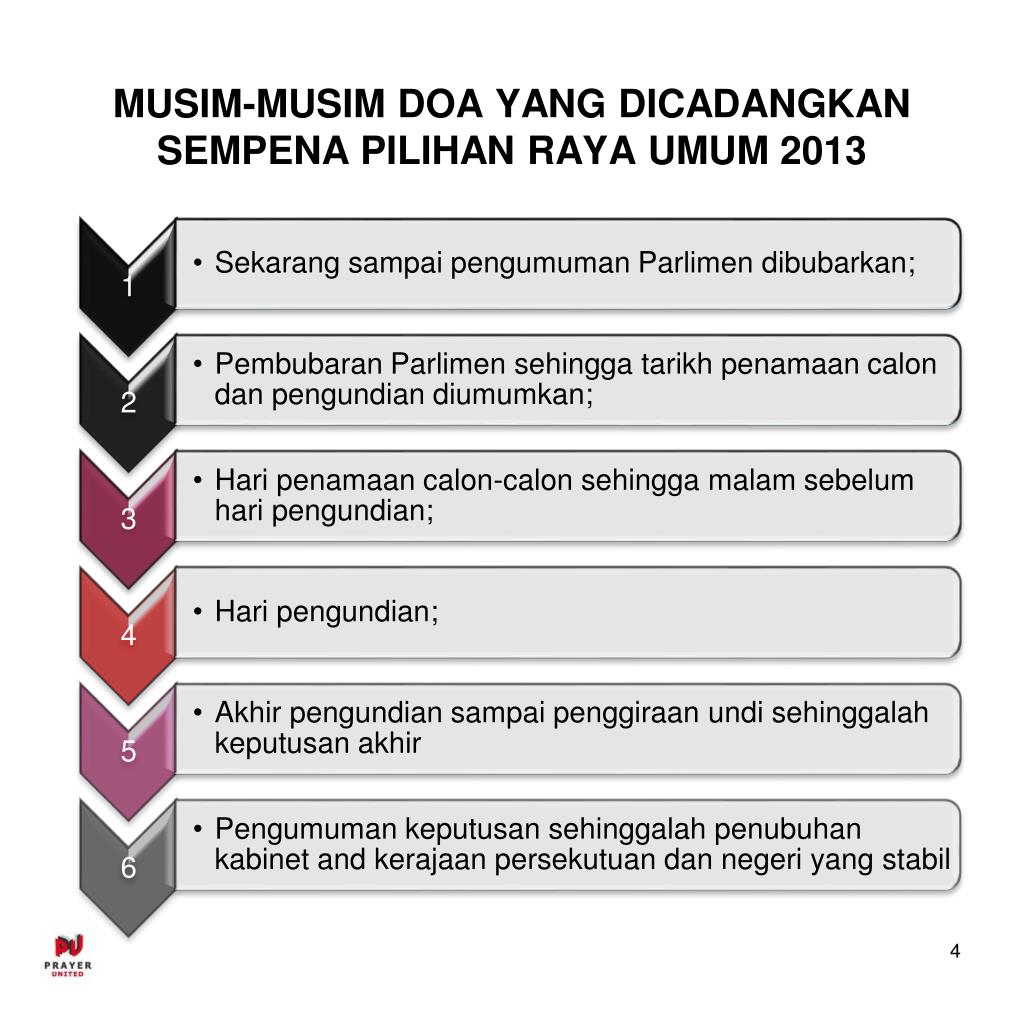 MUSIM-MUSIM DOA YANG DICADANGKAN SEMPENA PILIHAN RAYA UMUM 2013

1
• Sekarang sampai pengumuman Parlimen dibubarkan;

2
• Pembubaran Parlimen sehingga tarikh penamaan calon dan pengundian diumumkan;

3
• Hari penamaan calon-calon sehingga malam sebelum hari pengundian;

4
• Hari pengundian;

5
• Akhir pengundian sampai penggiraan undi sehinggalah keputusan akhir

6
• Pengumuman keputusan sehinggalah penubuhan kabinet and kerajaan persekutuan dan negeri yang stabil

PU
PRAYER
UNITED

4